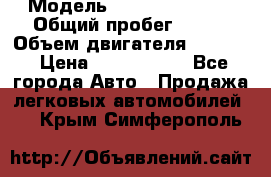 Модель
Общий пробег
Объем двигателя
Цена Все города Авто Продажа легковых автомобилей Крым Симферополь

http://Объявлений.сайт